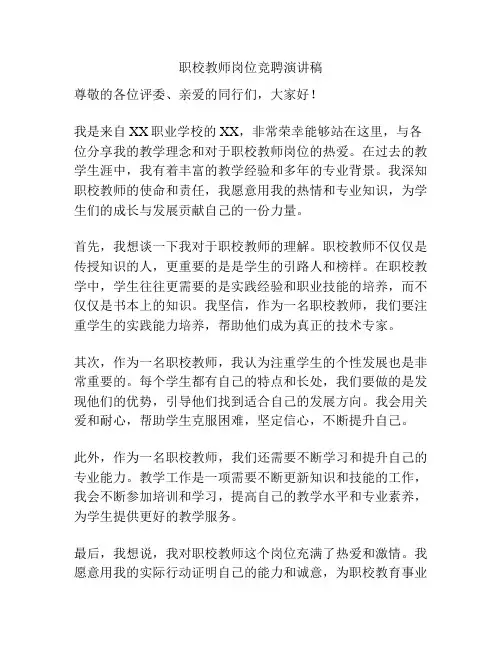 职校教师岗位竞聘演讲稿

尊敬的各位评委、亲爱的同行们，大家好！

我是来自XX职业学校的XX，非常荣幸能够站在这里，与各位分享我的教学理念和对于职校教师岗位的热爱。在过去的教学生涯中，我有着丰富的教学经验和多年的专业背景。我深知职校教师的使命和责任，我愿意用我的热情和专业知识，为学生们的成长与发展贡献自己的一份力量。

首先，我想谈一下我对于职校教师的理解。职校教师不仅仅是传授知识的人，更重要的是是学生的引路人和榜样。在职校教学中，学生往往更需要的是实践经验和职业技能的培养，而不仅仅是书本上的知识。我坚信，作为一名职校教师，我们要注重学生的实践能力培养，帮助他们成为真正的技术专家。

其次，作为一名职校教师，我认为注重学生的个性发展也是非常重要的。每个学生都有自己的特点和长处，我们要做的是发现他们的优势，引导他们找到适合自己的发展方向。我会用关爱和耐心，帮助学生克服困难，坚定信心，不断提升自己。

此外，作为一名职校教师，我们还需要不断学习和提升自己的专业能力。教学工作是一项需要不断更新知识和技能的工作，我会不断参加培训和学习，提高自己的教学水平和专业素养，为学生提供更好的教学服务。

最后，我想说，我对职校教师这个岗位充满了热爱和激情。我愿意用我的实际行动证明自己的能力和诚意，为职校教育事业